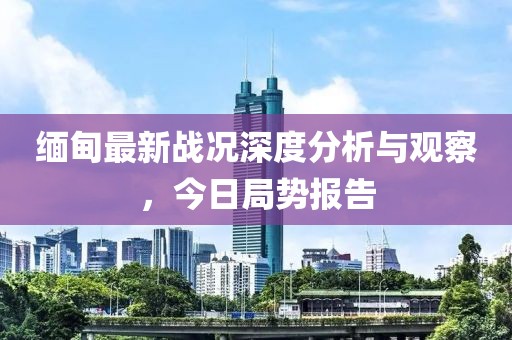 缅甸最新战况深度分析与观察，今日局势报告